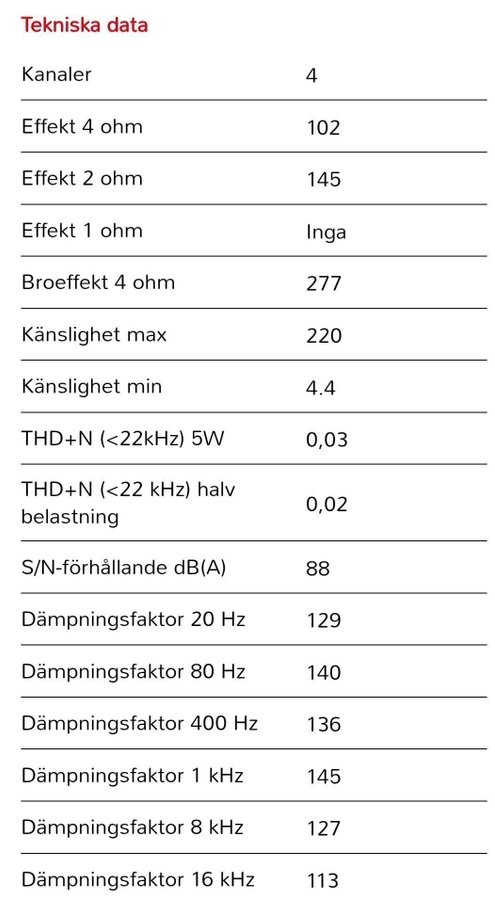 Tekniska data

| Kanaler | 4 |
|---|---|
| Effekt 4 ohm | 102 |
| Effekt 2 ohm | 145 |
| Effekt 1 ohm | Inga |
| Broeffekt 4 ohm | 277 |
| Känslighet max | 220 |
| Känslighet min | 4.4 |
| THD+N (<22kHz) 5W | 0,03 |
| THD+N (<22 kHz) halv belastning | 0,02 |
| S/N-förhållande dB(A) | 88 |
| Dämpningsfaktor 20 Hz | 129 |
| Dämpningsfaktor 80 Hz | 140 |
| Dämpningsfaktor 400 Hz | 136 |
| Dämpningsfaktor 1 kHz | 145 |
| Dämpningsfaktor 8 kHz | 127 |
| Dämpningsfaktor 16 kHz | 113 |